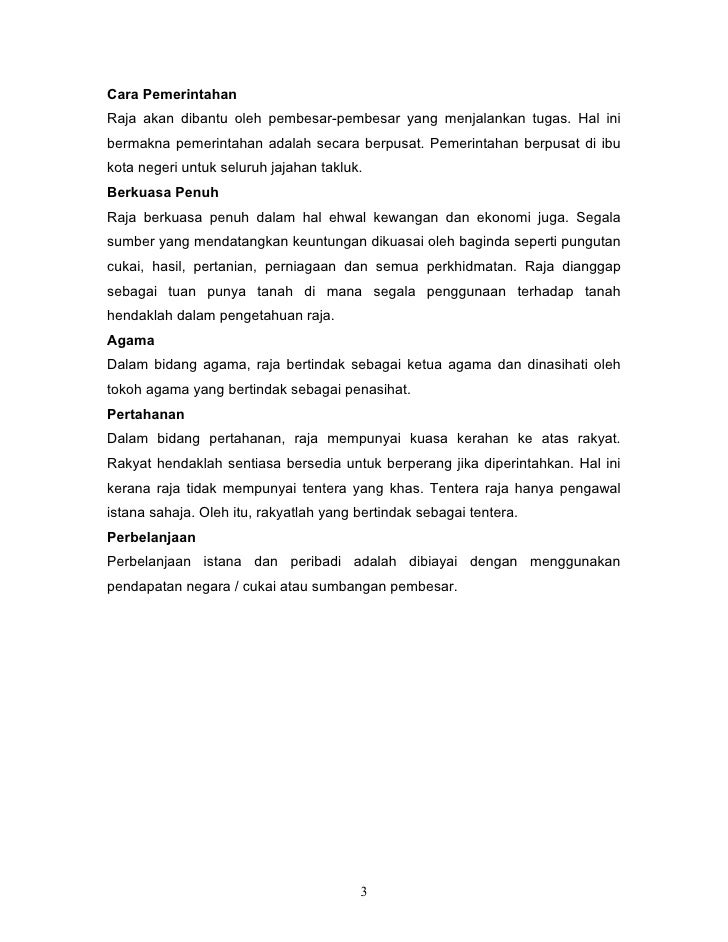 Cara Pemerintahan
Raja akan dibantu oleh pembesar-pembesar yang menjalankan tugas. Hal ini bermakna pemerintahan adalah secara berpusat. Pemerintahan berpusat di ibu kota negeri untuk seluruh jajahan takluk.

Berkuasa Penuh
Raja berkuasa penuh dalam hal ehwal kewangan dan ekonomi juga. Segala sumber yang mendatangkan keuntungan dikuasai oleh baginda seperti pungutan cukai, hasil, pertanian, perniagaan dan semua perkhidmatan. Raja dianggap sebagai tuan punya tanah di mana segala penggunaan terhadap tanah hendaklah dalam pengetahuan raja.

Agama
Dalam bidang agama, raja bertindak sebagai ketua agama dan dinasihati oleh tokoh agama yang bertindak sebagai penasihat.

Pertahanan
Dalam bidang pertahanan, raja mempunyai kuasa kerahan ke atas rakyat. Rakyat hendaklah sentiasa bersedia untuk berperang jika diperintahkan. Hal ini kerana raja tidak mempunyai tentera yang khas. Tentera raja hanya pengawal istana sahaja. Oleh itu, rakyatlah yang bertindak sebagai tentera.

Perbelanjaan
Perbelanjaan istana dan peribadi adalah dibiayai dengan menggunakan pendapatan negara / cukai atau sumbangan pembesar.

3